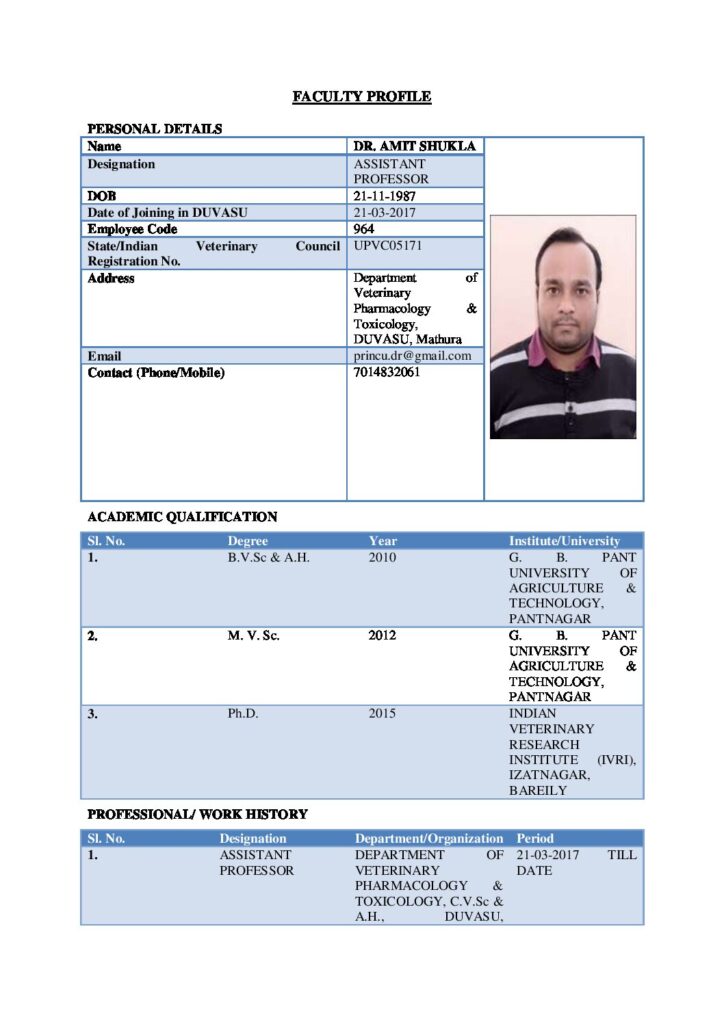 FACULTY PROFILE

PERSONAL DETAILS

| Name | DR. AMIT SHUKLA |
|---|---|
| Designation | ASSISTANT PROFESSOR |
| DOB | 21-11-1987 |
| Date of Joining in DUVASU | 21-03-2017 |
| Employee Code | 964 |
| State/Indian Veterinary Council Registration No. | UPVC05171 |
| Address | Department of Veterinary Pharmacology & Toxicology, DUVASU, Mathura |
| Email | princu.dr@gmail.com |
| Contact (Phone/Mobile) | 7014832061 |

ACADEMIC QUALIFICATION

| Sl. No. | Degree | Year | Institute/University |
|---|---|---|---|
| 1. | B.V.Sc & A.H. | 2010 | G. B. PANT UNIVERSITY OF AGRICULTURE & TECHNOLOGY, PANTNAGAR |
| 2. | M. V. Sc. | 2012 | G. B. PANT UNIVERSITY OF AGRICULTURE & TECHNOLOGY, PANTNAGAR |
| 3. | Ph.D. | 2015 | INDIAN VETERINARY RESEARCH INSTITUTE (IVRI), IZATNAGAR, BAREILY |

PROFESSIONAL/ WORK HISTORY

| Sl. No. | Designation | Department/Organization | Period |
|---|---|---|---|
| 1. | ASSISTANT PROFESSOR | DEPARTMENT OF VETERINARY PHARMACOLOGY & TOXICOLOGY, C.V.Sc & A.H., DUVASU, | 21-03-2017 TILL DATE |